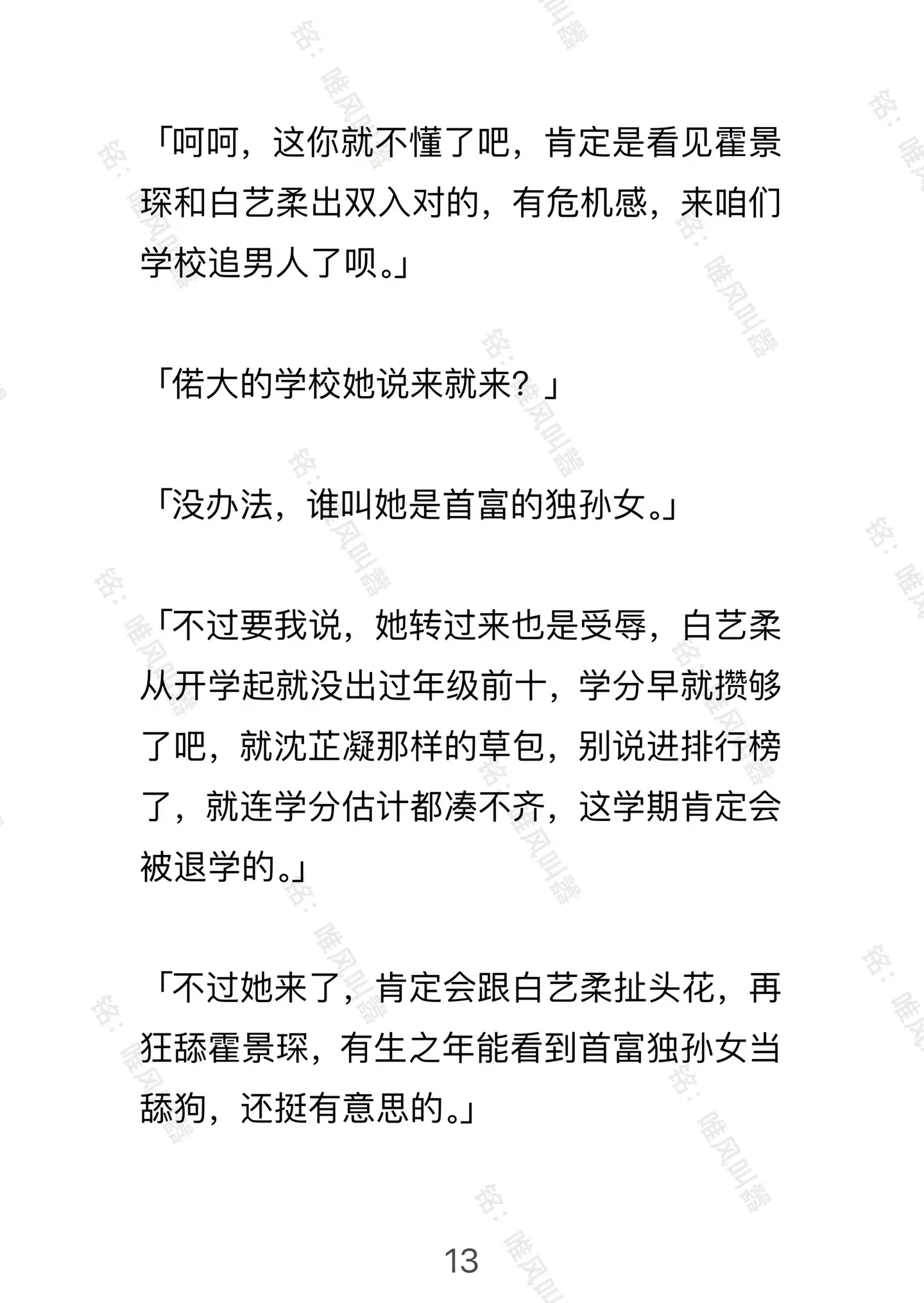 「呵呵，这你就不懂了吧，肯定是看见霍景琛和白艺柔出双入对的，有危机感，来咱们学校追男人了呗。」

「偌大的学校她说来就来？」

「没办法，谁叫她是首富的独孙女。」

「不过要我说，她转过来也是受辱，白艺柔从开学起就没出过年级前十，学分早就攒够了吧，就沈芷凝那样的草包，别说进排行榜了，就连学分估计都凑不齐，这学期肯定会被退学的。」

「不过她来了，肯定会跟白艺柔扯头花，再狂舔霍景琛，有生之年能看到首富独孙女当舔狗，还挺有意思的。」

13

铭：唯风叫嚣